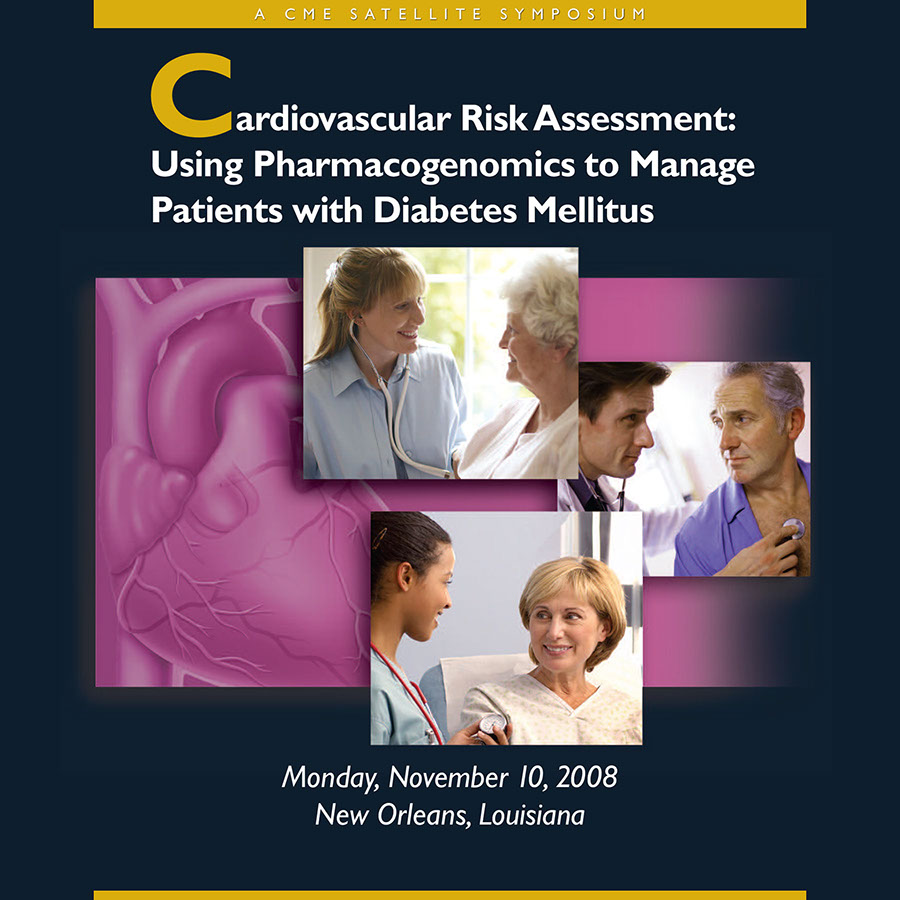 A CME SATELLITE SYMPOSIUM

Cardiovascular Risk Assessment:
Using Pharmacogenomics to Manage
Patients with Diabetes Mellitus

Monday, November 10, 2008
New Orleans, Louisiana